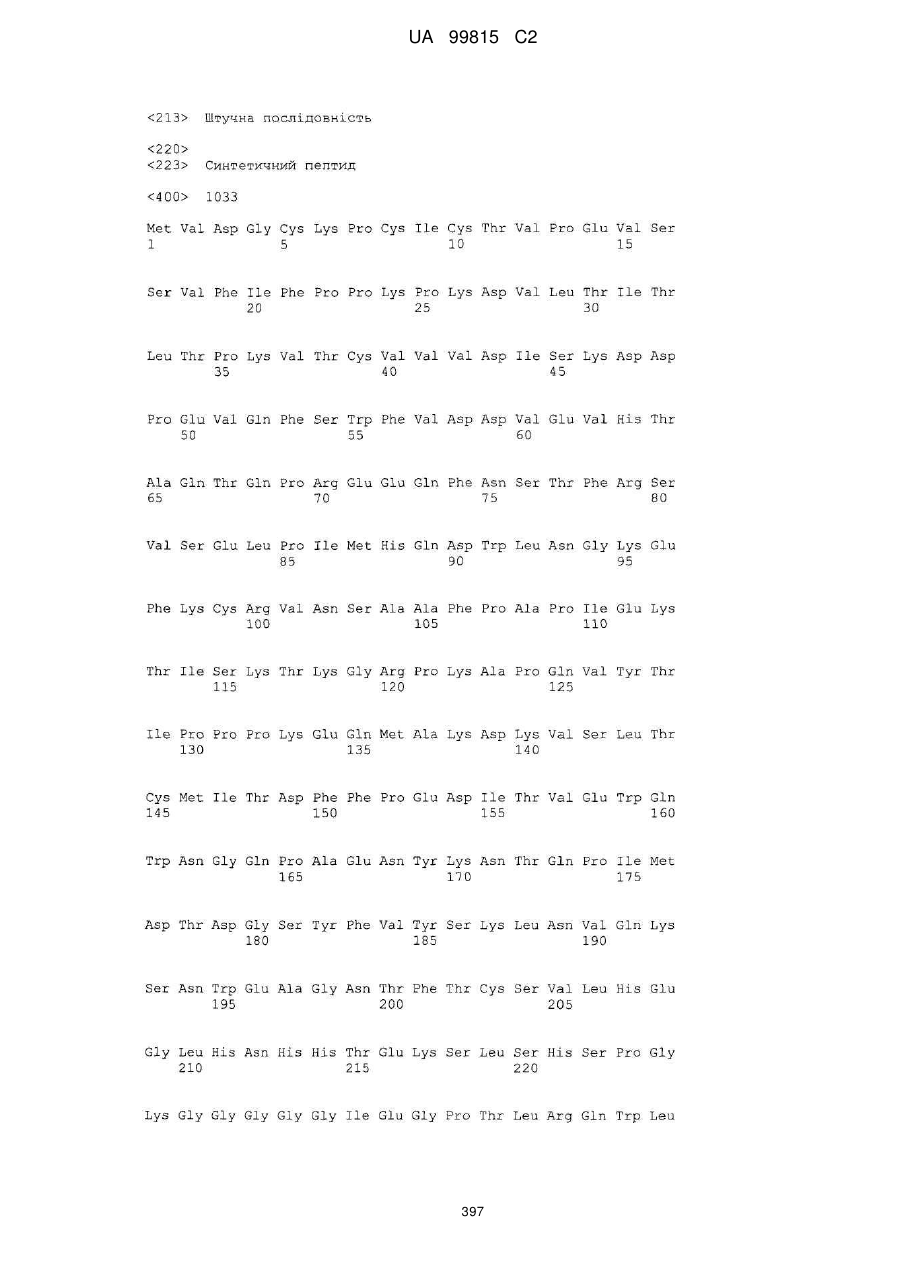 UA 99815 C2

<213> Штучна послідовність

<220>
<223> Синтетичний пептид

<400> 1033

Met Val Asp Gly Cys Lys Pro Cys Ile Cys Thr Val Pro Glu Val Ser
1 5 10 15

Ser Val Phe Ile Phe Pro Pro Lys Pro Lys Asp Val Leu Thr Ile Thr
20 25 30

Leu Thr Pro Lys Val Thr Cys Val Val Val Asp Ile Ser Lys Asp Asp
35 40 45

Pro Glu Val Gln Phe Ser Trp Phe Val Asp Asp Val Glu Val His Thr
50 55 60

Ala Gln Thr Gln Pro Arg Glu Glu Gln Phe Asn Ser Thr Phe Arg Ser
65 70 75 80

Val Ser Glu Leu Pro Ile Met His Gln Asp Trp Leu Asn Gly Lys Glu
85 90 95

Phe Lys Cys Arg Val Asn Ser Ala Ala Phe Pro Ala Pro Ile Glu Lys
100 105 110

Thr Ile Ser Lys Thr Lys Gly Arg Pro Lys Ala Pro Gln Val Tyr Thr
115 120 125

Ile Pro Pro Pro Lys Glu Gln Met Ala Lys Asp Lys Val Ser Leu Thr
130 135 140

Cys Met Ile Thr Asp Phe Phe Pro Glu Asp Ile Thr Val Glu Trp Gln
145 150 155 160

Trp Asn Gly Gln Pro Ala Glu Asn Tyr Lys Asn Thr Gln Pro Ile Met
165 170 175

Asp Thr Asp Gly Ser Tyr Phe Val Tyr Ser Lys Leu Asn Val Gln Lys
180 185 190

Ser Asn Trp Glu Ala Gly Asn Thr Phe Thr Cys Ser Val Leu His Glu
195 200 205

Gly Leu His Asn His His Thr Glu Lys Ser Leu Ser His Ser Pro Gly
210 215 220

Lys Gly Gly Gly Gly Gly Ile Glu Gly Pro Thr Leu Arg Gln Trp Leu

397